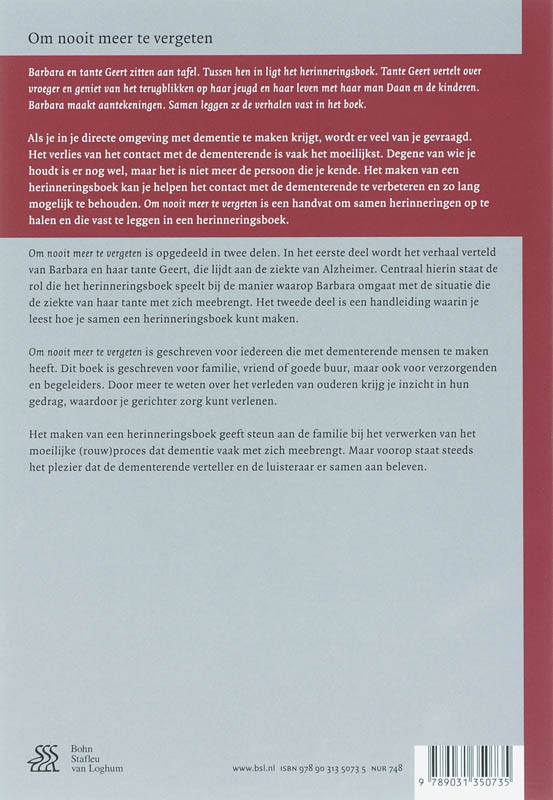 Om nooit meer te vergeten

Barbara en tante Geert zitten aan tafel. Tussen hen in ligt het herinneringsboek. Tante Geert vertelt over vroeger en geniet van het terugblikken op haar jeugd en haar leven met haar man Daan en de kinderen. Barbara maakt aantekeningen. Samen leggen ze de verhalen vast in het boek.

Als je in je directe omgeving met dementie te maken krijgt, wordt er veel van je gevraagd. Het verlies van het contact met de dementerende is vaak het moeilijkst. Degene van wie je houdt is er nog wel, maar het is niet meer de persoon die je kende. Het maken van een herinneringsboek kan je helpen het contact met de dementerende te verbeteren en zo lang mogelijk te behouden. Om nooit meer te vergeten is een handvat om samen herinneringen op te halen en die vast te leggen in een herinneringsboek.

Om nooit meer te vergeten is opgedeeld in twee delen. In het eerste deel wordt het verhaal verteld van Barbara en haar tante Geert, die lijdt aan de ziekte van Alzheimer. Centraal hierin staat de rol die het herinneringsboek speelt bij de manier waarop Barbara omgaat met de situatie die de ziekte van haar tante met zich meebrengt. Het tweede deel is een handleiding waarin je leest hoe je samen een herinneringsboek kunt maken.

Om nooit meer te vergeten is geschreven voor iedereen die met dementerende mensen te maken heeft. Dit boek is geschreven voor familie, vriend of goede buur, maar ook voor verzorgenden en begeleiders. Door meer te weten over het verleden van ouderen krijg je inzicht in hun gedrag, waardoor je gerichter zorg kunt verlenen.

Het maken van een herinneringsboek geeft steun aan de familie bij het verwerken van het moeilijke (rouw)proces dat dementie vaak met zich meebrengt. Maar voorop staat steeds het plezier dat de dementerende verteller en de luisteraar er samen aan beleven.

Bohn Stafleu van Loghum

www.bsl.nl ISBN 978 90 313 5073 5 NUR 748

9 789031 350735